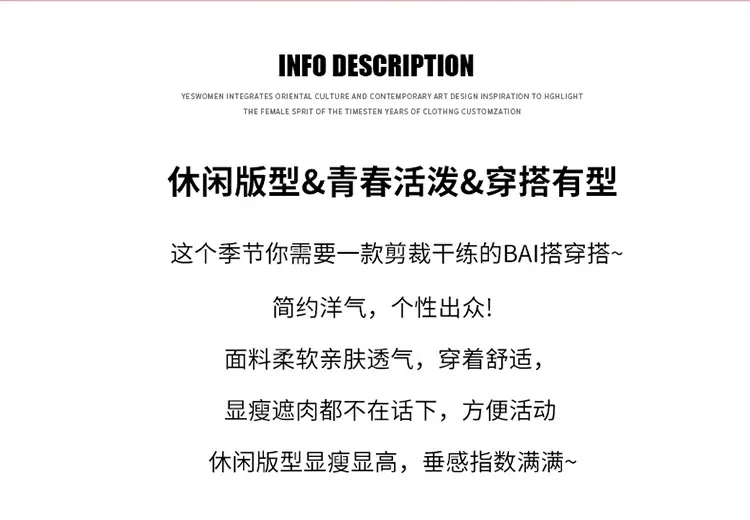 INFO DESCRIPTION

YESWOMEN INTEGRATES ORIENTAL CULTURE AND CONTEMPORARY ART DESIGN INSPIRATION TO HGHLIGHT THE FEMALE SPRIT OF THE TIMESTEN YEARS OF CLOTHNG CUSTOMZATION

休闲版型&青春活泼&穿搭有型

这个季节你需要一款剪裁干练的BAI搭穿搭~

简约洋气，个性出众!

面料柔软亲肤透气，穿着舒适，

显瘦遮肉都不在话下，方便活动

休闲版型显瘦显高，垂感指数满满~